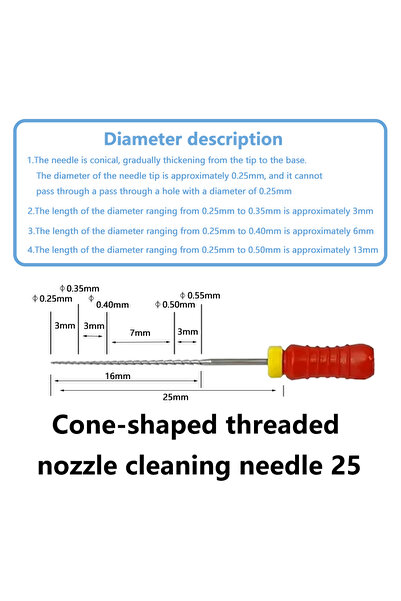 Diameter description

1.The needle is conical, gradually thickening from the tip to the base. The diameter of the needle tip is approximately 0.25mm, and it cannot pass through a pass through a hole with a diameter of 0.25mm

2.The length of the diameter ranging from 0.25mm to 0.35mm is approximately 3mm

3.The length of the diameter ranging from 0.25mm to 0.40mm is approximately 6mm

4.The length of the diameter ranging from 0.25mm to 0.50mm is approximately 13mm

Φ 0.25mm
Φ 0.35mm
Φ 0.40mm
Φ 0.50mm
Φ 0.55mm
3mm
3mm
7mm
3mm
16mm
25mm

Cone-shaped threaded nozzle cleaning needle 25